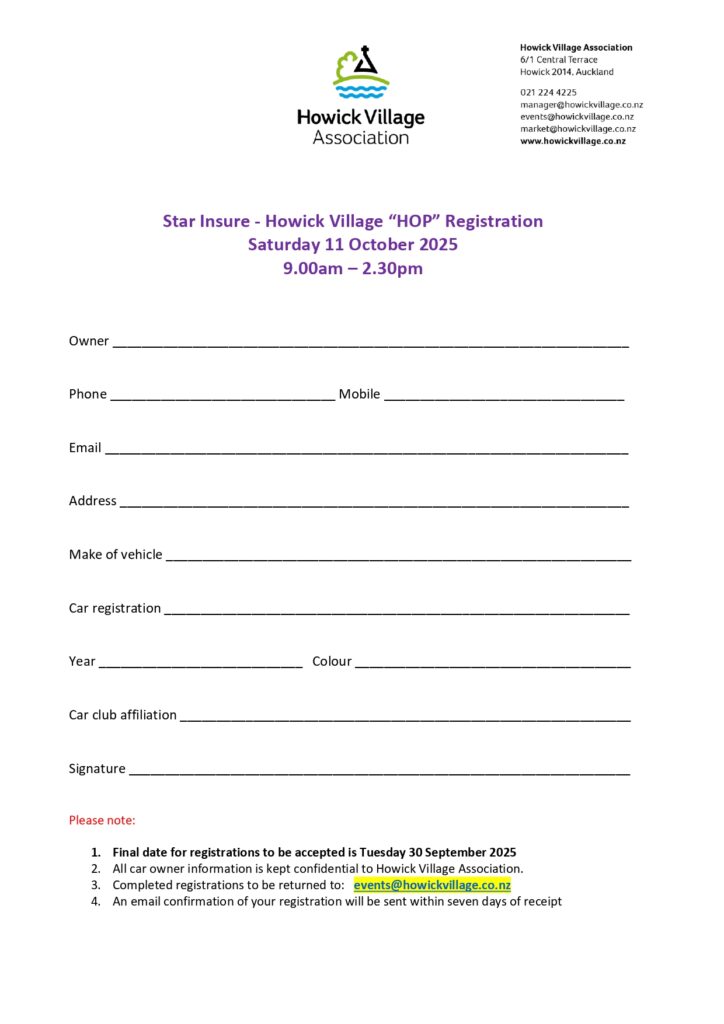 Howick Village Association

Howick Village Association
6/1 Central Terrace
Howick 2014, Auckland

021 224 4225
manager@howickvillage.co.nz
events@howickvillage.co.nz
market@howickvillage.co.nz
www.howickvillage.co.nz

Star Insure - Howick Village "HOP" Registration
Saturday 11 October 2025
9.00am – 2.30pm

Owner ____

Phone ____ Mobile ____

Email ____

Address ____

Make of vehicle ____

Car registration ____

Year ____ Colour ____

Car club affiliation ____

Signature ____

Please note:

1. Final date for registrations to be accepted is Tuesday 30 September 2025
2. All car owner information is kept confidential to Howick Village Association.
3. Completed registrations to be returned to: events@howickvillage.co.nz
4. An email confirmation of your registration will be sent within seven days of receipt